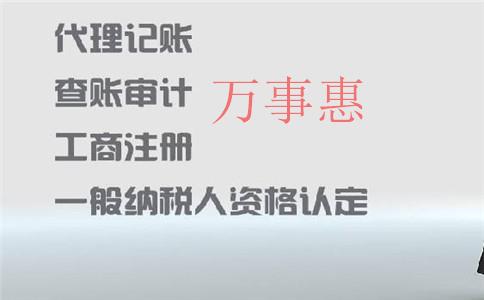 代理记账

查账审计

万事惠

工商注册

一般纳税人资格认定